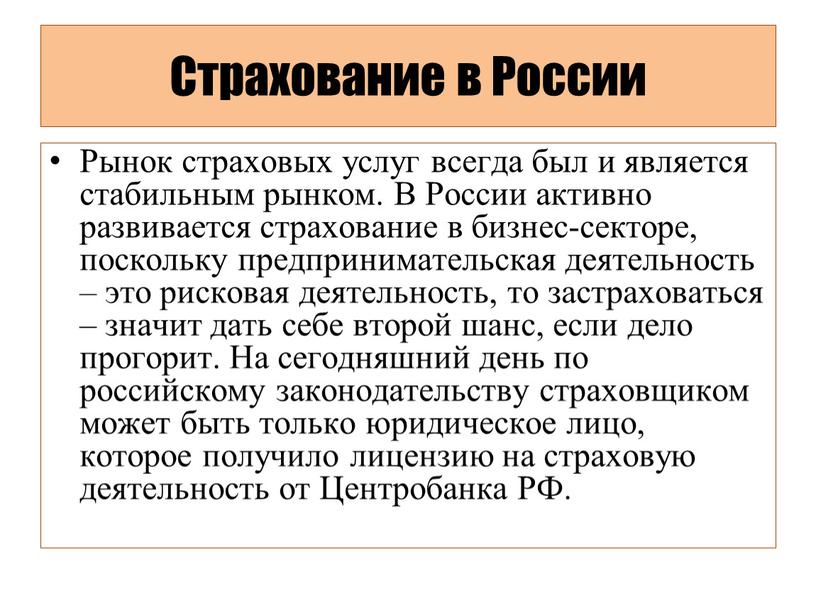 Страхование в России

• Рынок страховых услуг всегда был и является стабильным рынком. В России активно развивается страхование в бизнес-секторе, поскольку предпринимательская деятельность – это рисковая деятельность, то застраховаться – значит дать себе второй шанс, если дело прогорит. На сегодняшний день по российскому законодательству страховщиком может быть только юридическое лицо, которое получило лицензию на страховую деятельность от Центробанка РФ.